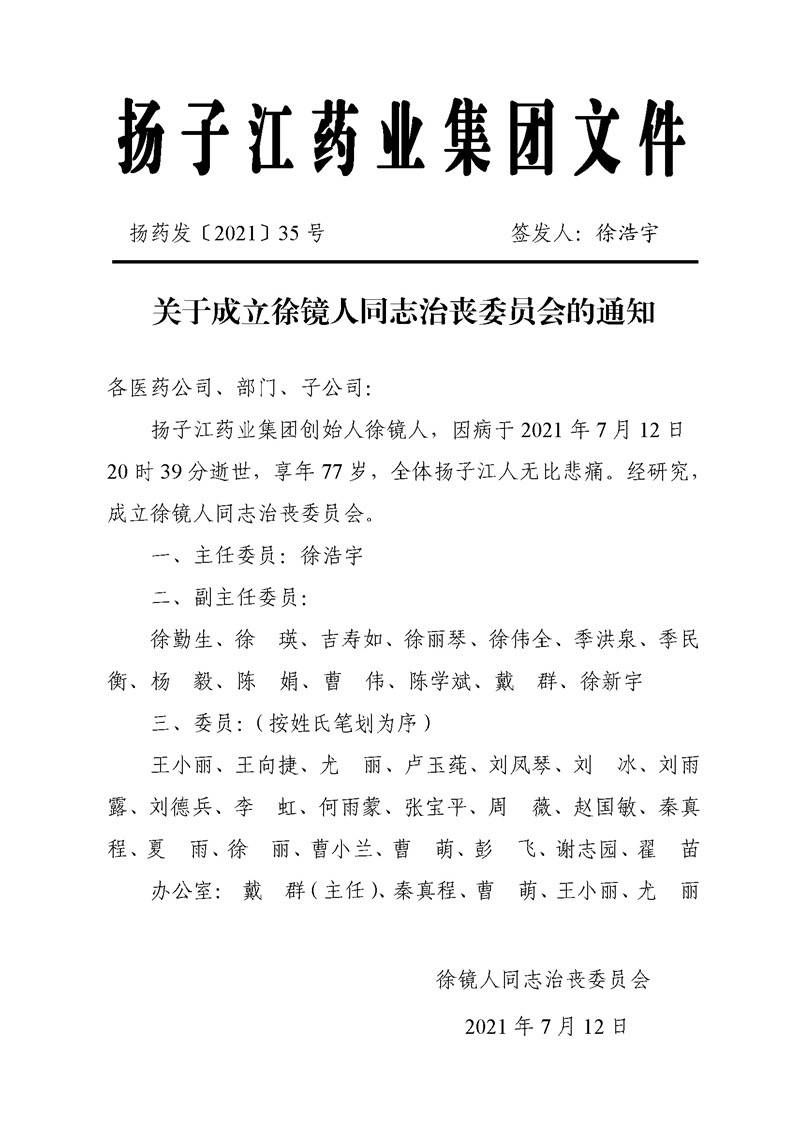 扬子江药业集团文件

扬药发〔2021〕35 号　　　　签发人：徐浩宇

关于成立徐镜人同志治丧委员会的通知

各医药公司、部门、子公司：

扬子江药业集团创始人徐镜人，因病于 2021 年 7 月 12 日 20 时 39 分逝世，享年 77 岁，全体扬子江人无比悲痛。经研究，成立徐镜人同志治丧委员会。

一、主任委员：徐浩宇

二、副主任委员：

徐勤生、徐　瑛、吉寿如、徐丽琴、徐伟全、季洪泉、季民衡、杨　毅、陈　娟、曹　伟、陈学斌、戴　群、徐新宇

三、委员：（按姓氏笔划为序）

王小丽、王向捷、尤　丽、卢玉莼、刘凤琴、刘　冰、刘雨露、刘德兵、李　虹、何雨蒙、张宝平、周　薇、赵国敏、秦真程、夏　雨、徐　丽、曹小兰、曹　萌、彭　飞、谢志园、翟　苗

办公室：戴　群（主任）、秦真程、曹　萌、王小丽、尤　丽

徐镜人同志治丧委员会

2021 年 7 月 12 日